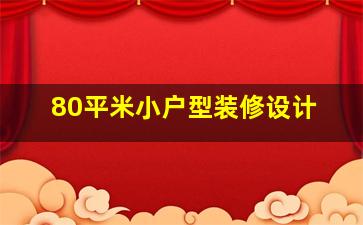 80平米小户型装修设计